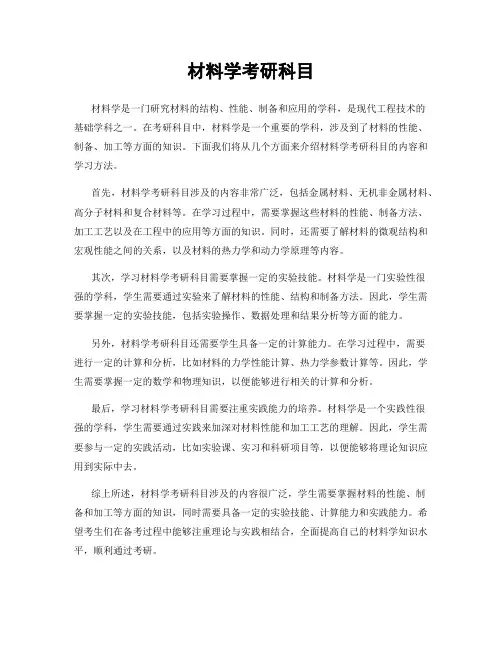 材料学考研科目

材料学是一门研究材料的结构、性能、制备和应用的学科，是现代工程技术的基础学科之一。在考研科目中，材料学是一个重要的学科，涉及到了材料的性能、制备、加工等方面的知识。下面我们将从几个方面来介绍材料学考研科目的内容和学习方法。

首先，材料学考研科目涉及的内容非常广泛，包括金属材料、无机非金属材料、高分子材料和复合材料等。在学习过程中，需要掌握这些材料的性能、制备方法、加工工艺以及在工程中的应用等方面的知识。同时，还需要了解材料的微观结构和宏观性能之间的关系，以及材料的热力学和动力学原理等内容。

其次，学习材料学考研科目需要掌握一定的实验技能。材料学是一门实验性很强的学科，学生需要通过实验来了解材料的性能、结构和制备方法。因此，学生需要掌握一定的实验技能，包括实验操作、数据处理和结果分析等方面的能力。

另外，材料学考研科目还需要学生具备一定的计算能力。在学习过程中，需要进行一定的计算和分析，比如材料的力学性能计算、热力学参数计算等。因此，学生需要掌握一定的数学和物理知识，以便能够进行相关的计算和分析。

最后，学习材料学考研科目需要注重实践能力的培养。材料学是一个实践性很强的学科，学生需要通过实践来加深对材料性能和加工工艺的理解。因此，学生需要参与一定的实践活动，比如实验课、实习和科研项目等，以便能够将理论知识应用到实际中去。

综上所述，材料学考研科目涉及的内容很广泛，学生需要掌握材料的性能、制备和加工等方面的知识，同时需要具备一定的实验技能、计算能力和实践能力。希望考生们在备考过程中能够注重理论与实践相结合，全面提高自己的材料学知识水平，顺利通过考研。